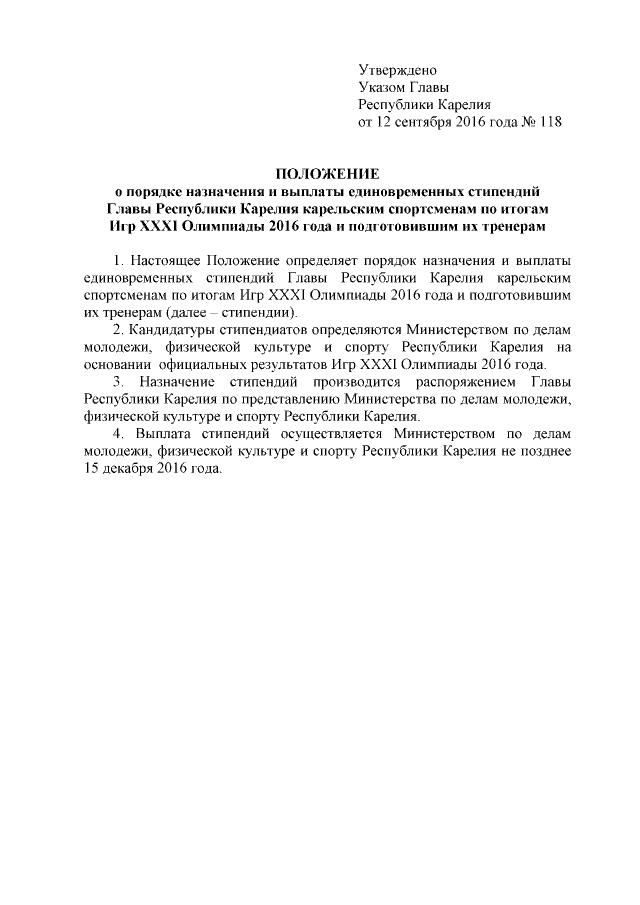 Утверждено
Указом Главы
Республики Карелия
от 12 сентября 2016 года № 118

ПОЛОЖЕНИЕ
о порядке назначения и выплаты единовременных стипендий Главы Республики Карелия карельским спортсменам по итогам Игр XXXI Олимпиады 2016 года и подготовившим их тренерам

1. Настоящее Положение определяет порядок назначения и выплаты единовременных стипендий Главы Республики Карелия карельским спортсменам по итогам Игр XXXI Олимпиады 2016 года и подготовившим их тренерам (далее – стипендии).

2. Кандидатуры стипендиатов определяются Министерством по делам молодежи, физической культуре и спорту Республики Карелия на основании официальных результатов Игр XXXI Олимпиады 2016 года.

3. Назначение стипендий производится распоряжением Главы Республики Карелия по представлению Министерства по делам молодежи, физической культуре и спорту Республики Карелия.

4. Выплата стипендий осуществляется Министерством по делам молодежи, физической культуре и спорту Республики Карелия не позднее 15 декабря 2016 года.